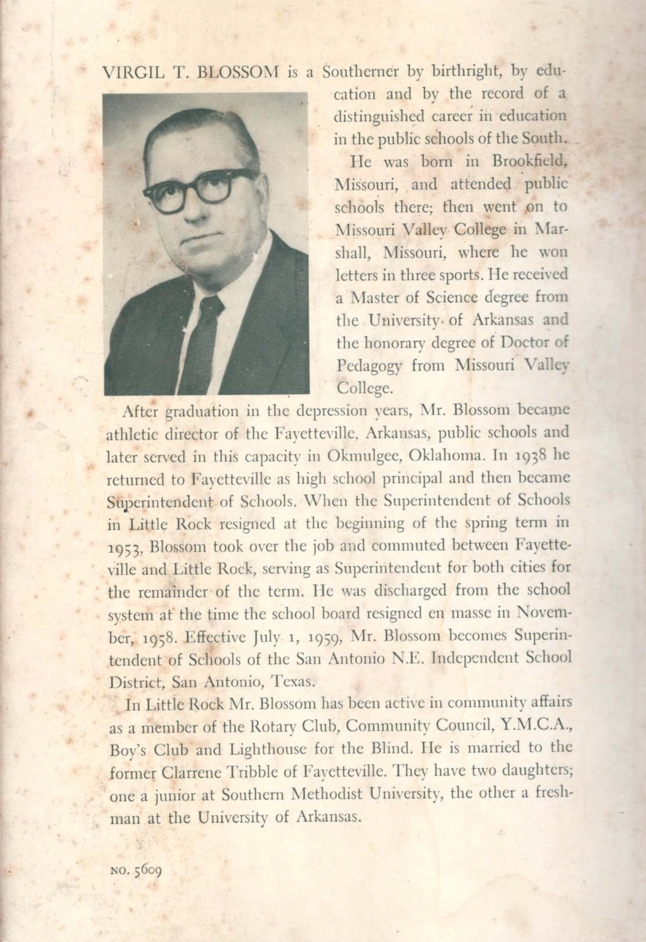 VIRGIL T. BLOSSOM is a Southerner by birthright, by education and by the record of a distinguished career in education in the public schools of the South.

He was born in Brookfield, Missouri, and attended public schools there; then went on to Missouri Valley College in Marshall, Missouri, where he won letters in three sports. He received a Master of Science degree from the University of Arkansas and the honorary degree of Doctor of Pedagogy from Missouri Valley College.

After graduation in the depression years, Mr. Blossom became athletic director of the Fayetteville, Arkansas, public schools and later served in this capacity in Okmulgee, Oklahoma. In 1938 he returned to Fayetteville as high school principal and then became Superintendent of Schools. When the Superintendent of Schools in Little Rock resigned at the beginning of the spring term in 1953, Blossom took over the job and commuted between Fayetteville and Little Rock, serving as Superintendent for both cities for the remainder of the term. He was discharged from the school system at the time the school board resigned en masse in November, 1958. Effective July 1, 1959, Mr. Blossom becomes Superintendent of Schools of the San Antonio N.E. Independent School District, San Antonio, Texas.

In Little Rock Mr. Blossom has been active in community affairs as a member of the Rotary Club, Community Council, Y.M.C.A., Boy's Club and Lighthouse for the Blind. He is married to the former Clarrene Tribble of Fayetteville. They have two daughters; one a junior at Southern Methodist University, the other a freshman at the University of Arkansas.

NO. 5609